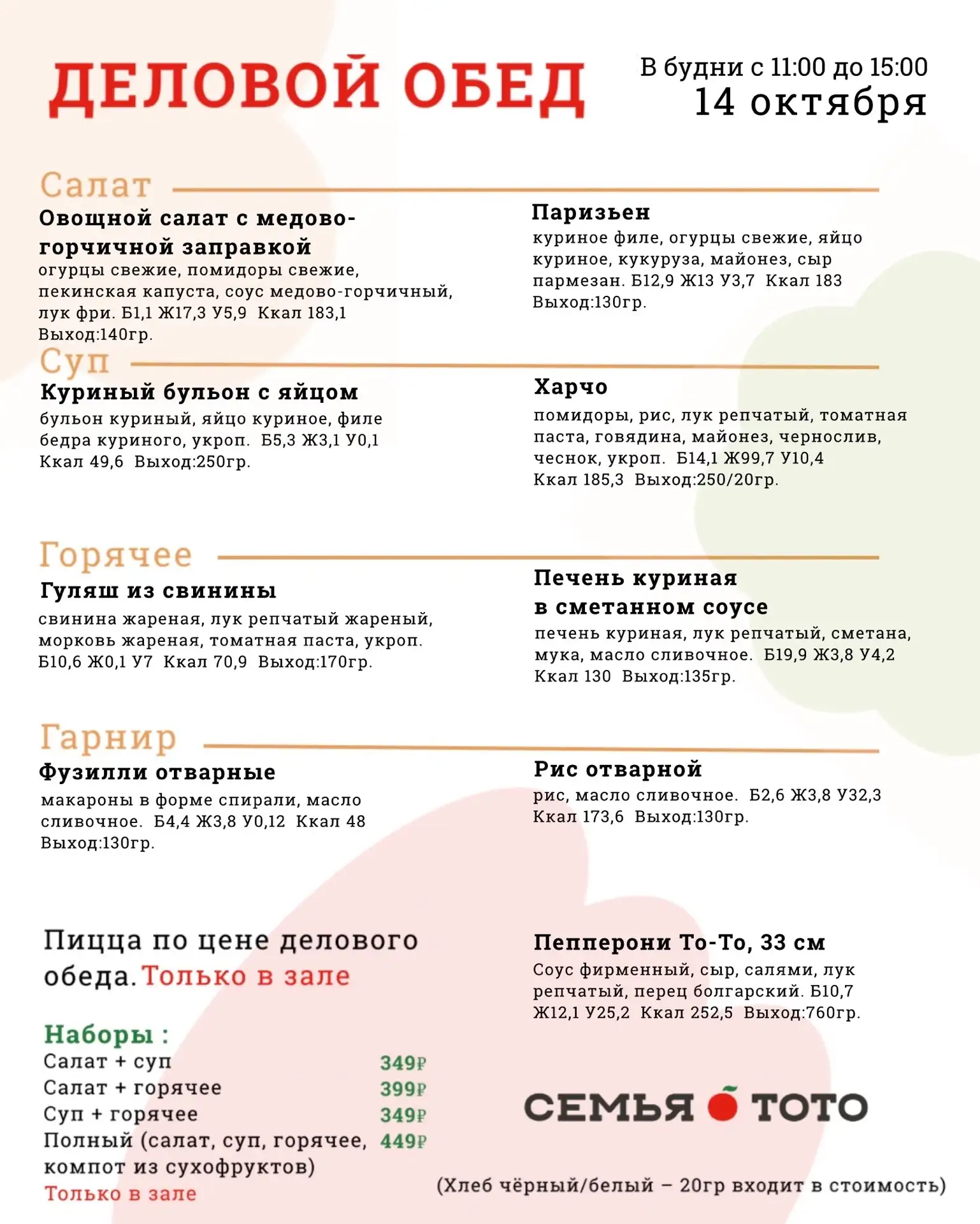 ДЕЛОВОЙ ОБЕД

В будни с 11:00 до 15:00
14 октября

Салат

Овощной салат с медово-горчичной заправкой
огурцы свежие, помидоры свежие, пекинская капуста, соус медово-горчичный, лук фри. Б1,1 Ж17,3 У5,9 Ккал 183,1 Выход:140гр.

Паризьен
куриное филе, огурцы свежие, яйцо куриное, кукуруза, майонез, сыр пармезан. Б12,9 Ж13 У3,7 Ккал 183 Выход:130гр.

Суп

Куриный бульон с яйцом
бульон куриный, яйцо куриное, филе бедра куриного, укроп. Б5,3 Ж3,1 У0,1 Ккал 49,6 Выход:250гр.

Харчо
помидоры, рис, лук репчатый, томатная паста, говядина, майонез, чернослив, чеснок, укроп. Б14,1 Ж99,7 У10,4 Ккал 185,3 Выход:250/20гр.

Горячее

Гуляш из свинины
свинина жареная, лук репчатый жареный, морковь жареная, томатная паста, укроп. Б10,6 Ж0,1 У7 Ккал 70,9 Выход:170гр.

Печень куриная в сметанном соусе
печень куриная, лук репчатый, сметана, мука, масло сливочное. Б19,9 Ж3,8 У4,2 Ккал 130 Выход:135гр.

Гарнир

Фузилли отварные
макароны в форме спирали, масло сливочное. Б4,4 Ж3,8 У0,12 Ккал 48 Выход:130гр.

Рис отварной
рис, масло сливочное. Б2,6 Ж3,8 У32,3 Ккал 173,6 Выход:130гр.

Пицца по цене делового обеда. Только в зале

Пепперони То-То, 33 см
Соус фирменный, сыр, салями, лук репчатый, перец болгарский. Б10,7 Ж12,1 У25,2 Ккал 252,5 Выход:760гр.

Наборы :
Салат + суп 349₽
Салат + горячее 399₽
Суп + горячее 349₽
Полный (салат, суп, горячее, компот из сухофруктов) 449₽
Только в зале

СЕМЬЯ ТОТО

(Хлеб чёрный/белый – 20гр входит в стоимость)